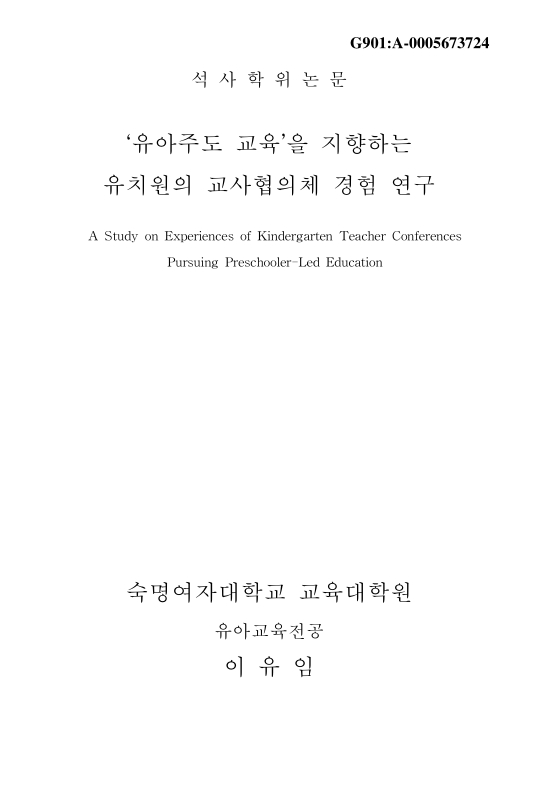 G901:A-0005673724

석 사 학 위 논 문

‘유아주도 교육’을 지향하는 유치원의 교사협의체 경험 연구

A Study on Experiences of Kindergarten Teacher Conferences Pursuing Preschooler-Led Education

숙명여자대학교 교육대학원

유아교육전공

이 유 임